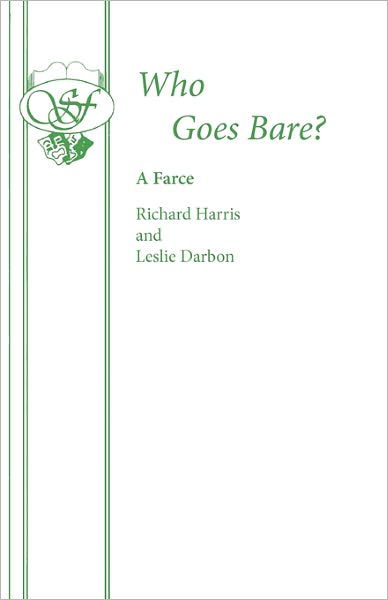 SF

Who Goes Bare?

A Farce

Richard Harris
and
Leslie Darbon